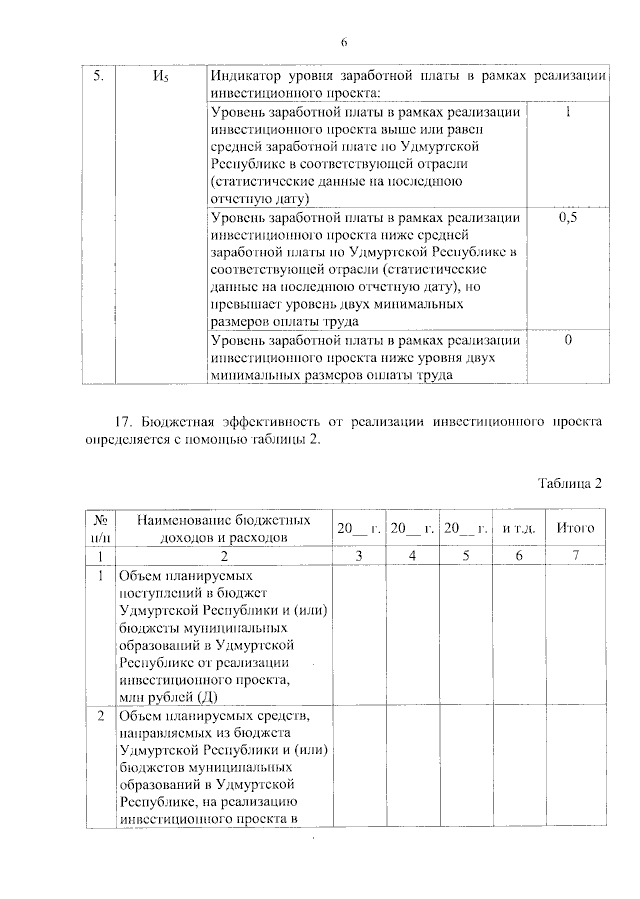 6

| 5. | $И_5$ | Индикатор уровня заработной платы в рамках реализации инвестиционного проекта: | |
|---|---|---|---|
| | | Уровень заработной платы в рамках реализации инвестиционного проекта выше или равен средней заработной плате по Удмуртской Республике в соответствующей отрасли (статистические данные на последнюю отчетную дату) | 1 |
| | | Уровень заработной платы в рамках реализации инвестиционного проекта ниже средней заработной платы по Удмуртской Республике в соответствующей отрасли (статистические данные на последнюю отчетную дату), но превышает уровень двух минимальных размеров оплаты труда | 0,5 |
| | | Уровень заработной платы в рамках реализации инвестиционного проекта ниже уровня двух минимальных размеров оплаты труда | 0 |

17. Бюджетная эффективность от реализации инвестиционного проекта определяется с помощью таблицы 2.

Таблица 2

| № п/п | Наименование бюджетных доходов и расходов | 20__ г. | 20__ г. | 20__ г. | и т.д. | Итого |
|---|---|---|---|---|---|---|
| 1 | 2 | 3 | 4 | 5 | 6 | 7 |
| 1 | Объем планируемых поступлений в бюджет Удмуртской Республики и (или) бюджеты муниципальных образований в Удмуртской Республике от реализации инвестиционного проекта, млн рублей (Д) | | | | | |
| 2 | Объем планируемых средств, направляемых из бюджета Удмуртской Республики и (или) бюджетов муниципальных образований в Удмуртской Республике, на реализацию инвестиционного проекта в | | | | | |